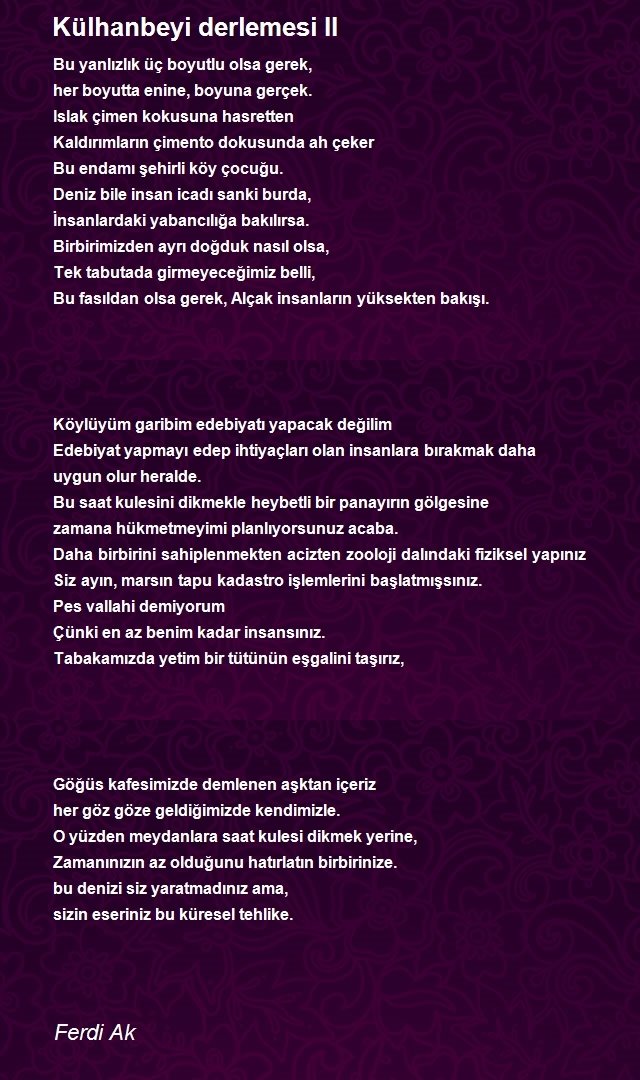 Külhanbeyi derlemesi II

Bu yanlızlık üç boyutlu olsa gerek,
her boyutta enine, boyuna gerçek.
Islak çimen kokusuna hasretten
Kaldırımların çimento dokusunda ah çeker
Bu endamı şehirli köy çocuğu.
Deniz bile insan icadı sanki burda,
İnsanlardaki yabancılığa bakılırsa.
Birbirimizden ayrı doğduk nasıl olsa,
Tek tabutada girmeyeceğimiz belli,
Bu fasıldan olsa gerek, Alçak insanların yüksekten bakışı.

Köylüyüm garibim edebiyatı yapacak değilim
Edebiyat yapmayı edep ihtiyaçları olan insanlara bırakmak daha uygun olur heralde.
Bu saat kulesini dikmekle heybetli bir panayırın gölgesine zamana hükmetmeyimi planlıyorsunuz acaba.
Daha birbirini sahiplenmekten acizten zooloji dalındaki fiziksel yapınız
Siz ayın, marsın tapu kadastro işlemlerini başlatmışsınız.
Pes vallahi demiyorum
Çünki en az benim kadar insansınız.
Tabakamızda yetim bir tütünün eşgalini taşırız,

Göğüs kafesimizde demlenen aşktan içeriz
her göz göze geldiğimizde kendimizle.
O yüzden meydanlara saat kulesi dikmek yerine,
Zamanınızın az olduğunu hatırlatın birbirinize.
bu denizi siz yaratmadınız ama,
sizin eseriniz bu küresel tehlike.

Ferdi Ak